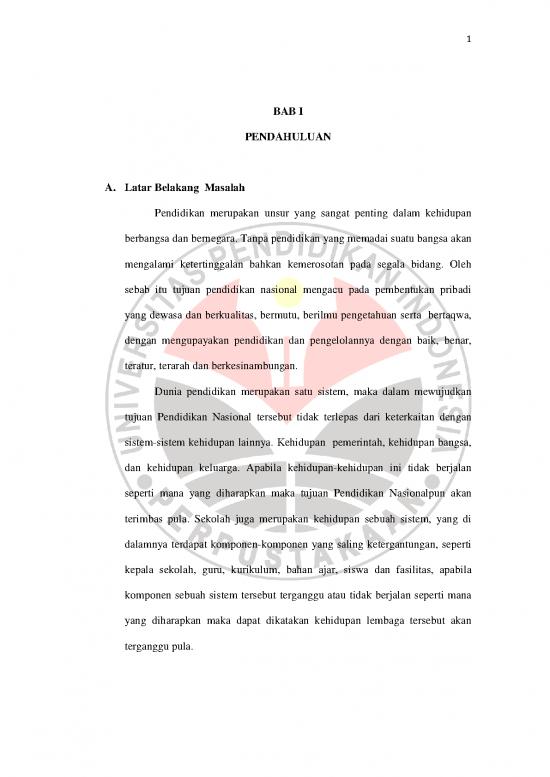 1

BAB I

PENDAHULUAN

A. Latar Belakang Masalah

Pendidikan merupakan unsur yang sangat penting dalam kehidupan berbangsa dan bernegara. Tanpa pendidikan yang memadai suatu bangsa akan mengalami ketertinggalan bahkan kemerosotan pada segala bidang. Oleh sebab itu tujuan pendidikan nasional mengacu pada pembentukan pribadi yang dewasa dan berkualitas, bermutu, berilmu pengetahuan serta bertaqwa, dengan mengupayakan pendidikan dan pengelolannya dengan baik, benar, teratur, terarah dan berkesinambungan.

Dunia pendidikan merupakan satu sistem, maka dalam mewujudkan tujuan Pendidikan Nasional tersebut tidak terlepas dari keterkaitan dengan sistem-sistem kehidupan lainnya. Kehidupan pemerintah, kehidupan bangsa, dan kehidupan keluarga. Apabila kehidupan-kehidupan ini tidak berjalan seperti mana yang diharapkan maka tujuan Pendidikan Nasionalpun akan terimbas pula. Sekolah juga merupakan kehidupan sebuah sistem, yang di dalamnya terdapat komponen-komponen yang saling ketergantungan, seperti kepala sekolah, guru, kurikulum, bahan ajar, siswa dan fasilitas, apabila komponen sebuah sistem tersebut terganggu atau tidak berjalan seperti mana yang diharapkan maka dapat dikatakan kehidupan lembaga tersebut akan terganggu pula.

UNIVERSITAS PENDIDIKAN INDONESIA
PERPUSTAKAAN